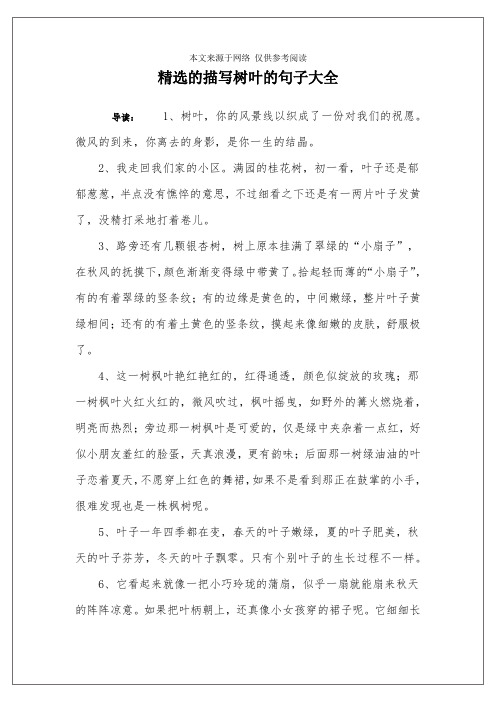 本文来源于网络 仅供参考阅读

精选的描写树叶的句子大全

导读： 1、树叶，你的风景线以织成了一份对我们的祝愿。微风的到来，你离去的身影，是你一生的结晶。

2、我走回我们家的小区。满园的桂花树，初一看，叶子还是郁郁葱葱，半点没有憔悴的意思，不过细看之下还是有一两片叶子发黄了，没精打采地打着卷儿。

3、路旁还有几颗银杏树，树上原本挂满了翠绿的“小扇子”，在秋风的抚摸下，颜色渐渐变得绿中带黄了。拾起轻而薄的“小扇子”，有的有着翠绿的竖条纹；有的边缘是黄色的，中间嫩绿，整片叶子黄绿相间；还有的有着土黄色的竖条纹，摸起来像细嫩的皮肤，舒服极了。

4、这一树枫叶艳红艳红的，红得通透，颜色似绽放的玫瑰；那一树枫叶火红火红的，微风吹过，枫叶摇曳，如野外的篝火燃烧着，明亮而热烈；旁边那一树枫叶是可爱的，仅是绿中夹杂着一点红，好似小朋友羞红的脸蛋，天真浪漫，更有韵味；后面那一树绿油油的叶子恋着夏天，不愿穿上红色的舞裙，如果不是看到那正在鼓掌的小手，很难发现也是一株枫树呢。

5、叶子一年四季都在变，春天的叶子嫩绿，夏的叶子肥美，秋天的叶子芬芳，冬天的叶子飘零。只有个别叶子的生长过程不一样。

6、它看起来就像一把小巧玲珑的蒲扇，似乎一扇就能扇来秋天的阵阵凉意。如果把叶柄朝上，还真像小女孩穿的裙子呢。它细细长